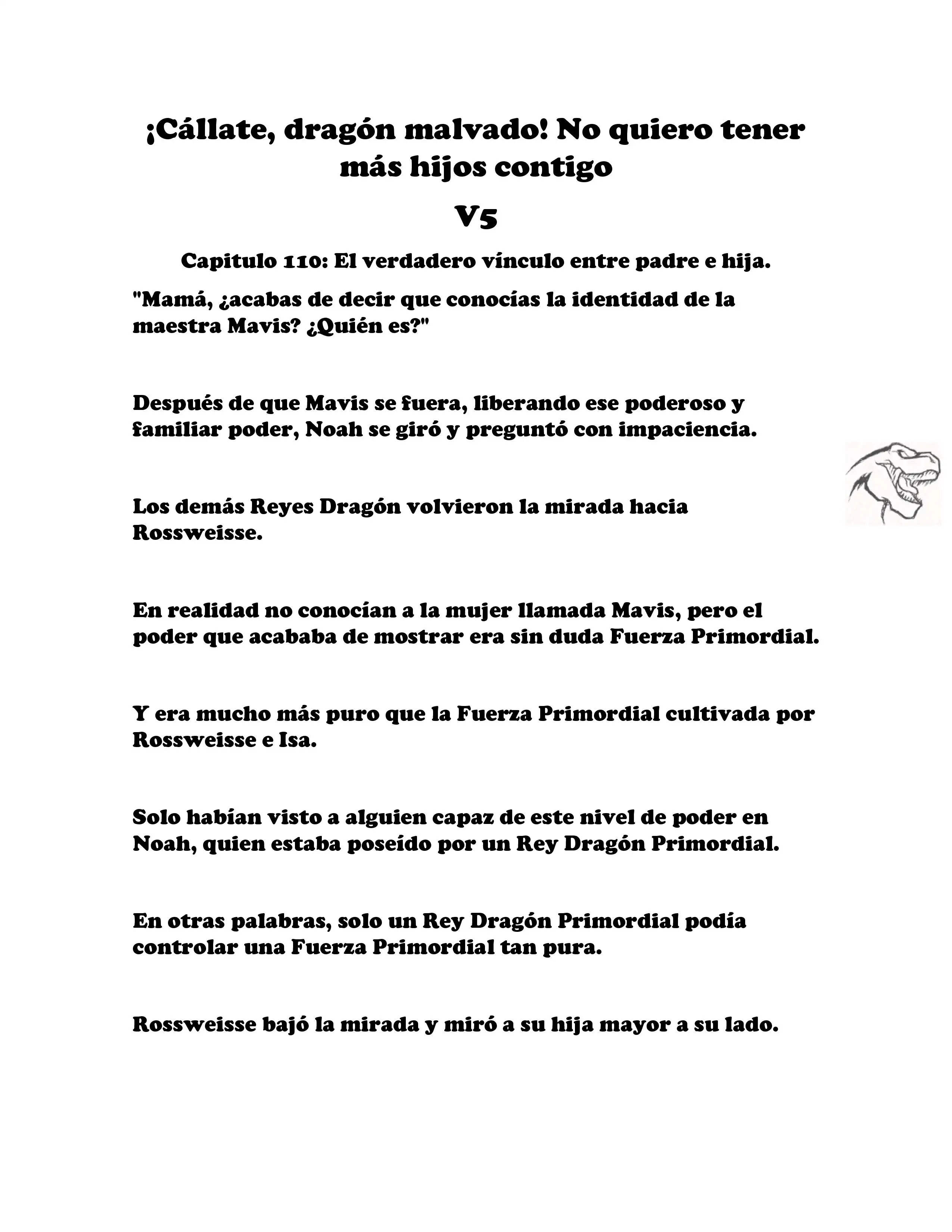 ¡Cállate, dragón malvado! No quiero tener más hijos contigo

V5

Capitulo 110: El verdadero vínculo entre padre e hija.

"Mamá, ¿acabas de decir que conocías la identidad de la maestra Mavis? ¿Quién es?"

Después de que Mavis se fuera, liberando ese poderoso y familiar poder, Noah se giró y preguntó con impaciencia.

Los demás Reyes Dragón volvieron la mirada hacia Rossweisse.

En realidad no conocían a la mujer llamada Mavis, pero el poder que acababa de mostrar era sin duda Fuerza Primordial.

Y era mucho más puro que la Fuerza Primordial cultivada por Rossweisse e Isa.

Solo habían visto a alguien capaz de este nivel de poder en Noah, quien estaba poseído por un Rey Dragón Primordial.

En otras palabras, solo un Rey Dragón Primordial podía controlar una Fuerza Primordial tan pura.

Rossweisse bajó la mirada y miró a su hija mayor a su lado.